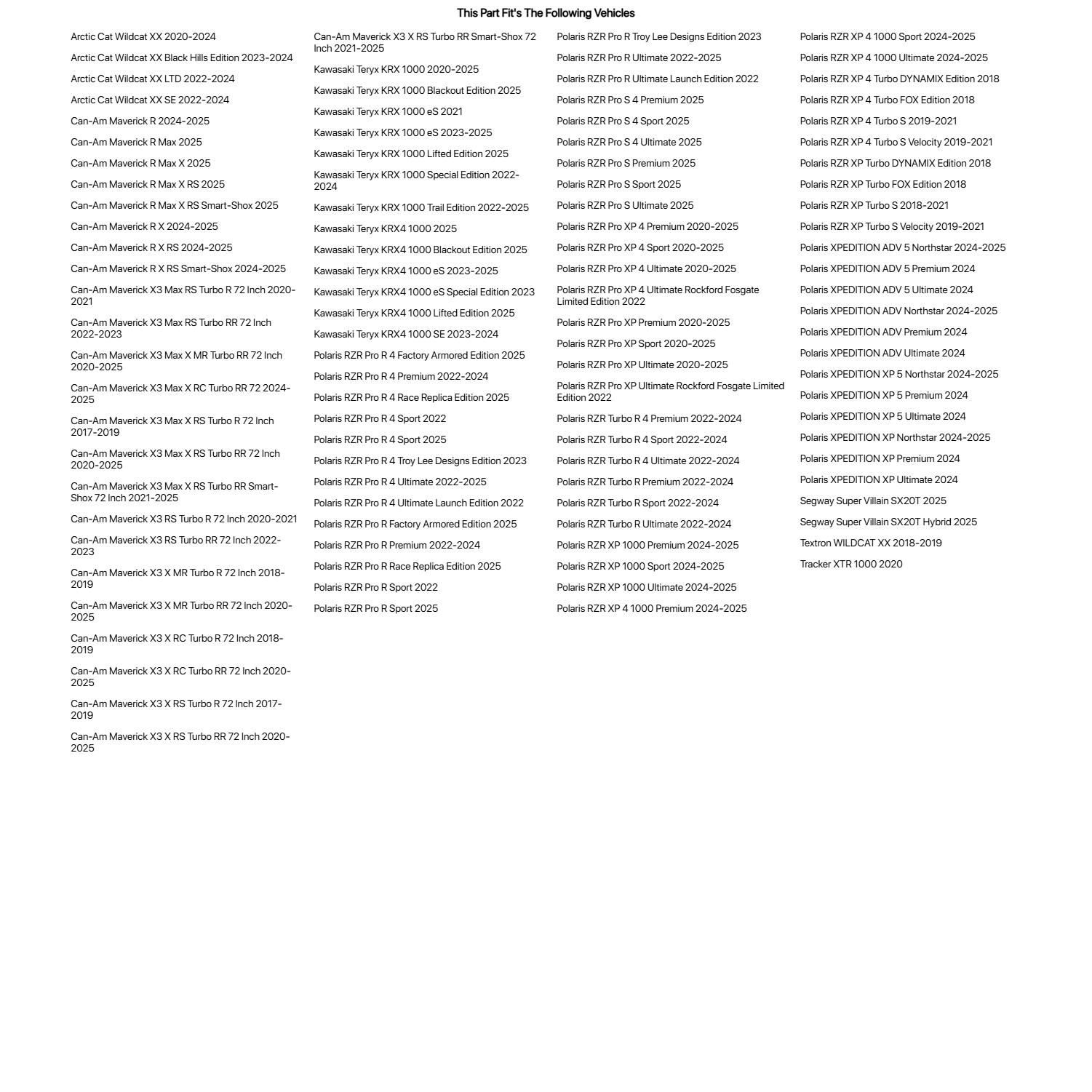 This Part Fit's The Following Vehicles

Arctic Cat Wildcat XX 2020-2024
Arctic Cat Wildcat XX Black Hills Edition 2023-2024
Arctic Cat Wildcat XX LTD 2022-2024
Arctic Cat Wildcat XX SE 2022-2024
Can-Am Maverick R 2024-2025
Can-Am Maverick R Max 2025
Can-Am Maverick R Max X 2025
Can-Am Maverick R Max X RS 2025
Can-Am Maverick R Max X RS Smart-Shox 2025
Can-Am Maverick R X 2024-2025
Can-Am Maverick R X RS 2024-2025
Can-Am Maverick R X RS Smart-Shox 2024-2025
Can-Am Maverick X3 Max RS Turbo R 72 Inch 2020-2021
Can-Am Maverick X3 Max RS Turbo RR 72 Inch 2022-2023
Can-Am Maverick X3 Max X MR Turbo RR 72 Inch 2020-2025
Can-Am Maverick X3 Max X RC Turbo RR 72 2024-2025
Can-Am Maverick X3 Max X RS Turbo R 72 Inch 2017-2019
Can-Am Maverick X3 Max X RS Turbo RR 72 Inch 2020-2025
Can-Am Maverick X3 Max X RS Turbo RR Smart-Shox 72 Inch 2021-2025
Can-Am Maverick X3 RS Turbo R 72 Inch 2020-2021
Can-Am Maverick X3 RS Turbo RR 72 Inch 2022-2023
Can-Am Maverick X3 X MR Turbo R 72 Inch 2018-2019
Can-Am Maverick X3 X MR Turbo RR 72 Inch 2020-2025
Can-Am Maverick X3 X RC Turbo R 72 Inch 2018-2019
Can-Am Maverick X3 X RC Turbo RR 72 Inch 2020-2025
Can-Am Maverick X3 X RS Turbo R 72 Inch 2017-2019
Can-Am Maverick X3 X RS Turbo RR 72 Inch 2020-2025

Can-Am Maverick X3 X RS Turbo RR Smart-Shox 72 Inch 2021-2025
Kawasaki Teryx KRX 1000 2020-2025
Kawasaki Teryx KRX 1000 Blackout Edition 2025
Kawasaki Teryx KRX 1000 eS 2021
Kawasaki Teryx KRX 1000 eS 2023-2025
Kawasaki Teryx KRX 1000 Lifted Edition 2025
Kawasaki Teryx KRX 1000 Special Edition 2022-2024
Kawasaki Teryx KRX 1000 Trail Edition 2022-2025
Kawasaki Teryx KRX4 1000 2025
Kawasaki Teryx KRX4 1000 Blackout Edition 2025
Kawasaki Teryx KRX4 1000 eS 2023-2025
Kawasaki Teryx KRX4 1000 eS Special Edition 2023
Kawasaki Teryx KRX4 1000 Lifted Edition 2025
Kawasaki Teryx KRX4 1000 SE 2023-2024
Polaris RZR Pro R 4 Factory Armored Edition 2025
Polaris RZR Pro R 4 Premium 2022-2024
Polaris RZR Pro R 4 Race Replica Edition 2025
Polaris RZR Pro R 4 Sport 2022
Polaris RZR Pro R 4 Sport 2025
Polaris RZR Pro R 4 Troy Lee Designs Edition 2023
Polaris RZR Pro R 4 Ultimate 2022-2025
Polaris RZR Pro R 4 Ultimate Launch Edition 2022
Polaris RZR Pro R Factory Armored Edition 2025
Polaris RZR Pro R Premium 2022-2024
Polaris RZR Pro R Race Replica Edition 2025
Polaris RZR Pro R Sport 2022
Polaris RZR Pro R Sport 2025

Polaris RZR Pro R Troy Lee Designs Edition 2023
Polaris RZR Pro R Ultimate 2022-2025
Polaris RZR Pro R Ultimate Launch Edition 2022
Polaris RZR Pro S 4 Premium 2025
Polaris RZR Pro S 4 Sport 2025
Polaris RZR Pro S 4 Ultimate 2025
Polaris RZR Pro S Premium 2025
Polaris RZR Pro S Sport 2025
Polaris RZR Pro S Ultimate 2025
Polaris RZR Pro XP 4 Premium 2020-2025
Polaris RZR Pro XP 4 Sport 2020-2025
Polaris RZR Pro XP 4 Ultimate 2020-2025
Polaris RZR Pro XP 4 Ultimate Rockford Fosgate Limited Edition 2022
Polaris RZR Pro XP Premium 2020-2025
Polaris RZR Pro XP Sport 2020-2025
Polaris RZR Pro XP Ultimate 2020-2025
Polaris RZR Pro XP Ultimate Rockford Fosgate Limited Edition 2022
Polaris RZR Turbo R 4 Premium 2022-2024
Polaris RZR Turbo R 4 Sport 2022-2024
Polaris RZR Turbo R 4 Ultimate 2022-2024
Polaris RZR Turbo R Premium 2022-2024
Polaris RZR Turbo R Sport 2022-2024
Polaris RZR Turbo R Ultimate 2022-2024
Polaris RZR XP 1000 Premium 2024-2025
Polaris RZR XP 1000 Sport 2024-2025
Polaris RZR XP 1000 Ultimate 2024-2025
Polaris RZR XP 4 1000 Premium 2024-2025

Polaris RZR XP 4 1000 Sport 2024-2025
Polaris RZR XP 4 1000 Ultimate 2024-2025
Polaris RZR XP 4 Turbo DYNAMIX Edition 2018
Polaris RZR XP 4 Turbo FOX Edition 2018
Polaris RZR XP 4 Turbo S 2019-2021
Polaris RZR XP 4 Turbo S Velocity 2019-2021
Polaris RZR XP Turbo DYNAMIX Edition 2018
Polaris RZR XP Turbo FOX Edition 2018
Polaris RZR XP Turbo S 2018-2021
Polaris RZR XP Turbo S Velocity 2019-2021
Polaris XPEDITION ADV 5 Northstar 2024-2025
Polaris XPEDITION ADV 5 Premium 2024
Polaris XPEDITION ADV 5 Ultimate 2024
Polaris XPEDITION ADV Northstar 2024-2025
Polaris XPEDITION ADV Premium 2024
Polaris XPEDITION ADV Ultimate 2024
Polaris XPEDITION XP 5 Northstar 2024-2025
Polaris XPEDITION XP 5 Premium 2024
Polaris XPEDITION XP 5 Ultimate 2024
Polaris XPEDITION XP Northstar 2024-2025
Polaris XPEDITION XP Premium 2024
Polaris XPEDITION XP Ultimate 2024
Segway Super Villain SX20T 2025
Segway Super Villain SX20T Hybrid 2025
Textron WILDCAT XX 2018-2019
Tracker XTR 1000 2020